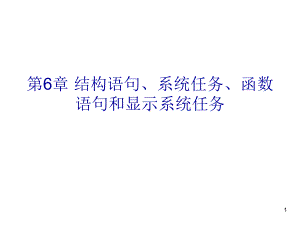 第6章 结构语句、系统任务、函数语句和显示系统任务

1